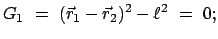 $G_1 = (\vec{r}_1 - \vec{r}_2)^2 - \ell^2 = 0;$